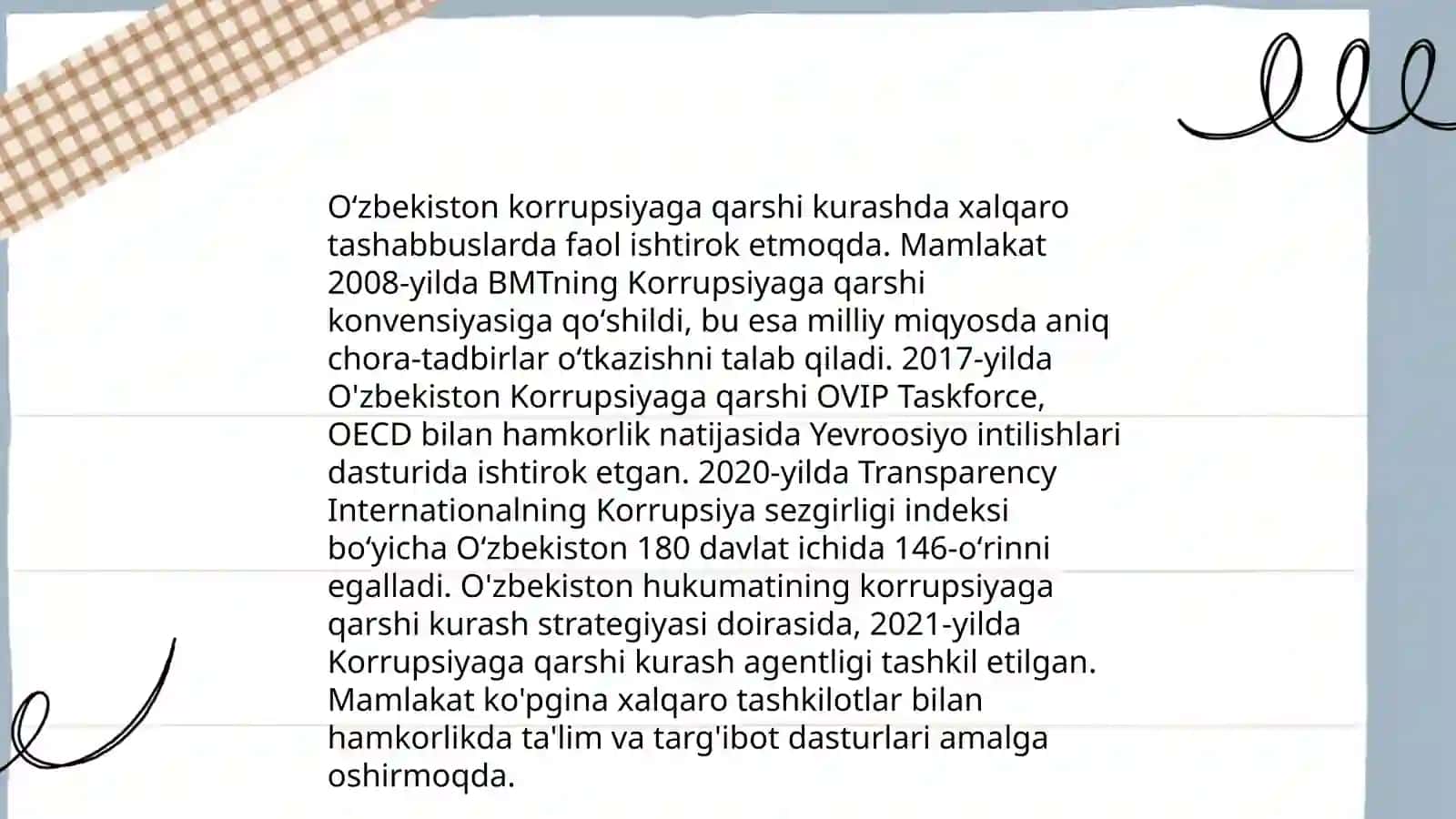 O‘zbekiston korrupsiyaga qarshi kurashda xalqaro tashabbuslarda faol ishtirok etmoqda. Mamlakat 2008-yilda BMTning Korrupsiyaga qarshi konvensiyasiga qo‘shildi, bu esa milliy miqyosda aniq chora-tadbirlar o‘tkazishni talab qiladi. 2017-yilda O'zbekiston Korrupsiyaga qarshi OVIP Taskforce, OECD bilan hamkorlik natijasida Yevroosiyo intilishlari dasturida ishtirok etgan. 2020-yilda Transparency Internationalning Korrupsiya sezgirligi indeksi bo‘yicha O‘zbekiston 180 davlat ichida 146-o‘rinni egalladi. O'zbekiston hukumatining korrupsiyaga qarshi kurash strategiyasi doirasida, 2021-yilda Korrupsiyaga qarshi kurash agentligi tashkil etilgan. Mamlakat ko'pgina xalqaro tashkilotlar bilan hamkorlikda ta'lim va targ'ibot dasturlari amalga oshirmoqda.